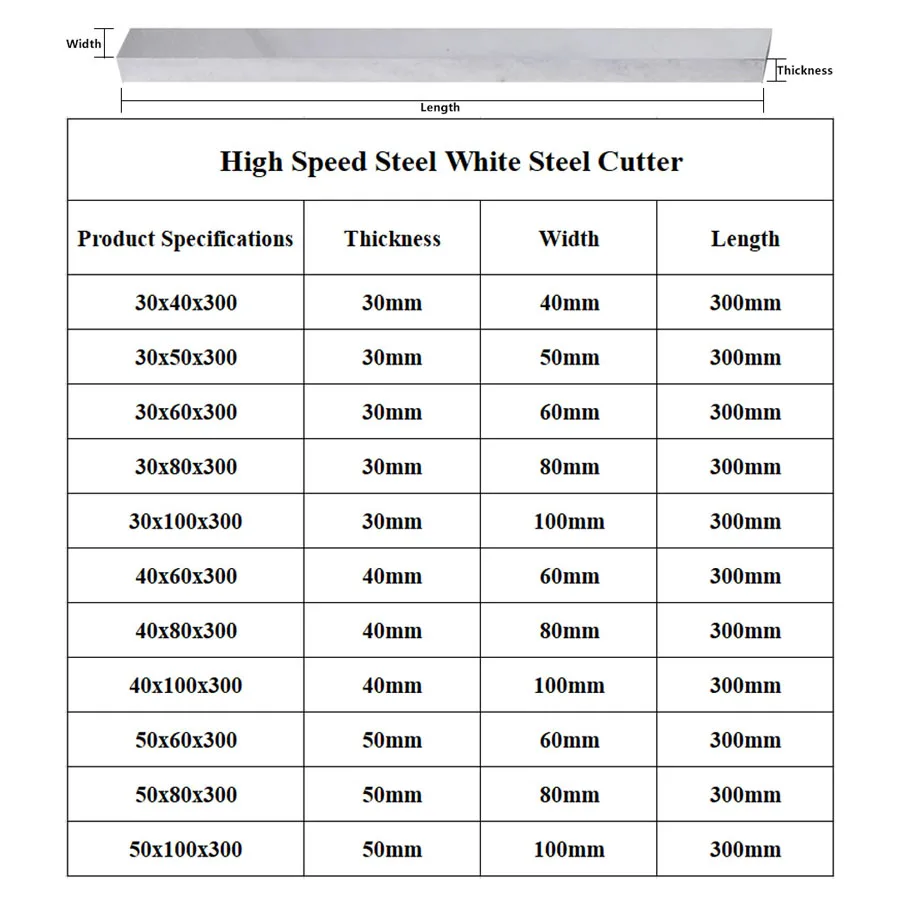 Width

Thickness

Length

High Speed Steel White Steel Cutter

| Product Specifications | Thickness | Width | Length |
|---|---|---|---|
| 30x40x300 | 30mm | 40mm | 300mm |
| 30x50x300 | 30mm | 50mm | 300mm |
| 30x60x300 | 30mm | 60mm | 300mm |
| 30x80x300 | 30mm | 80mm | 300mm |
| 30x100x300 | 30mm | 100mm | 300mm |
| 40x60x300 | 40mm | 60mm | 300mm |
| 40x80x300 | 40mm | 80mm | 300mm |
| 40x100x300 | 40mm | 100mm | 300mm |
| 50x60x300 | 50mm | 60mm | 300mm |
| 50x80x300 | 50mm | 80mm | 300mm |
| 50x100x300 | 50mm | 100mm | 300mm |